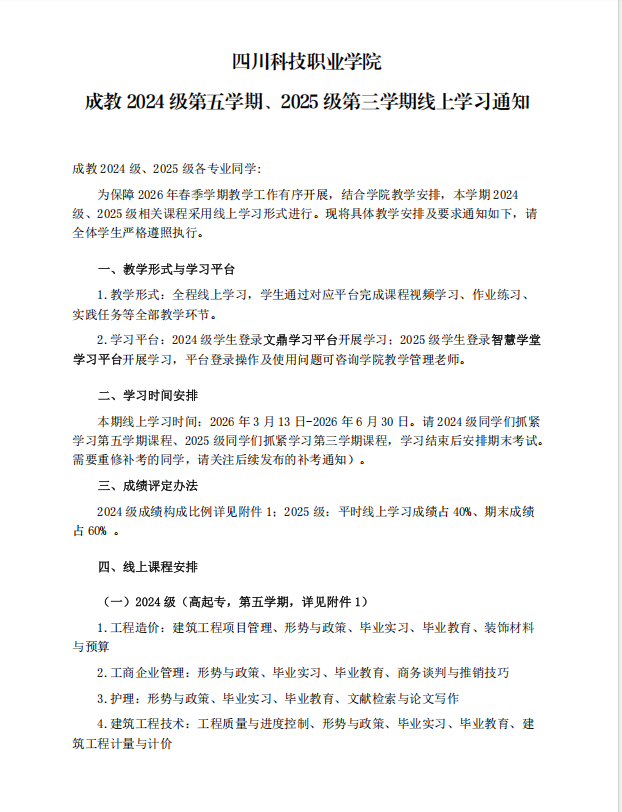 四川科技职业学院

成教 2024 级第五学期、2025 级第三学期线上学习通知

成教 2024 级、2025 级各专业同学:

为保障 2026 年春季学期教学工作有序开展，结合学院教学安排，本学期 2024 级、2025 级相关课程采用线上学习形式进行。现将具体教学安排及要求通知如下，请全体学生严格遵照执行。

一、教学形式与学习平台

1. 教学形式：全程线上学习，学生通过对应平台完成课程视频学习、作业练习、实践任务等全部教学环节。

2. 学习平台：2024 级学生登录文鼎学习平台开展学习；2025 级学生登录智慧学堂学习平台开展学习，平台登录操作及使用问题可咨询学院教学管理老师。

二、学习时间安排

本期线上学习时间：2026 年 3 月 13 日-2026 年 6 月 30 日。请 2024 级同学们抓紧学习第五学期课程、2025 级同学们抓紧学习第三学期课程，学习结束后安排期末考试。需要重修补考的同学，请关注后续发布的补考通知）。

三、成绩评定办法

2024 级成绩构成比例详见附件 1；2025 级：平时线上学习成绩占 40%、期末成绩占 60% 。

四、线上课程安排

（一）2024 级（高起专，第五学期，详见附件 1）

1. 工程造价：建筑工程项目管理、形势与政策、毕业实习、毕业教育、装饰材料与预算

2. 工商企业管理：形势与政策、毕业实习、毕业教育、商务谈判与推销技巧

3. 护理：形势与政策、毕业实习、毕业教育、文献检索与论文写作

4. 建筑工程技术：工程质量与进度控制、形势与政策、毕业实习、毕业教育、建筑工程计量与计价